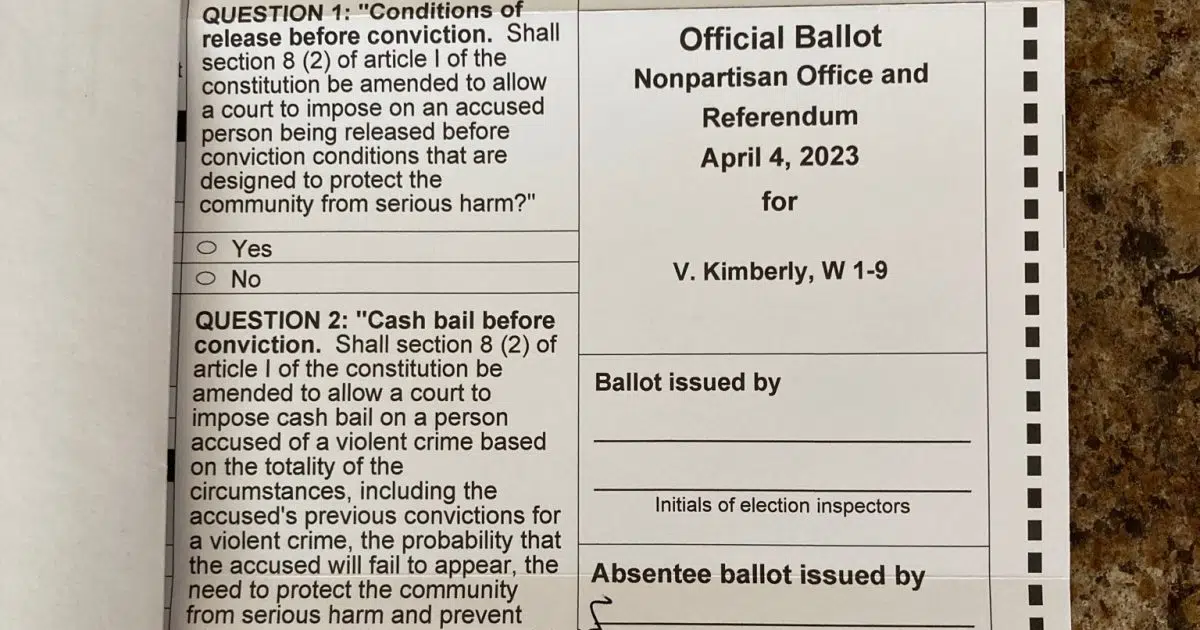 QUESTION 1: "Conditions of release before conviction. Shall section 8 (2) of article I of the constitution be amended to allow a court to impose on an accused person being released before conviction conditions that are designed to protect the community from serious harm?"

Yes

No

QUESTION 2: "Cash bail before conviction. Shall section 8 (2) of article I of the constitution be amended to allow a court to impose cash bail on a person accused of a violent crime based on the totality of the circumstances, including the accused's previous convictions for a violent crime, the probability that the accused will fail to appear, the need to protect the community from serious harm and prevent

Official Ballot
Nonpartisan Office and Referendum
April 4, 2023
for

V. Kimberly, W 1-9

Ballot issued by

Initials of election inspectors

Absentee ballot issued by